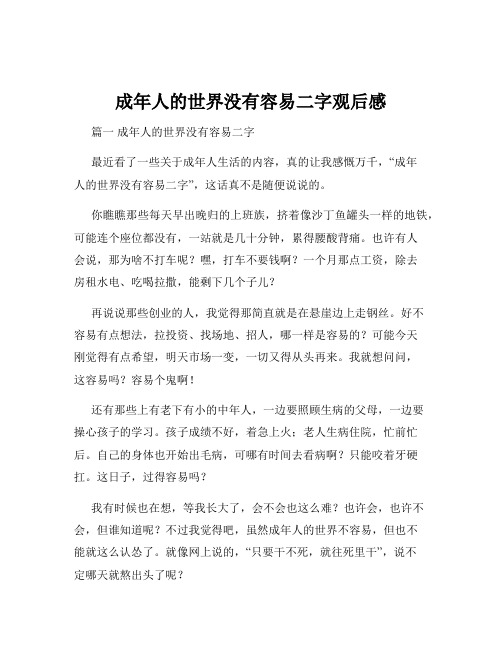 成年人的世界没有容易二字观后感

篇一 成年人的世界没有容易二字

最近看了一些关于成年人生活的内容，真的让我感慨万千，“成年人的世界没有容易二字”，这话真不是随便说说的。

你瞧瞧那些每天早出晚归的上班族，挤着像沙丁鱼罐头一样的地铁，可能连个座位都没有，一站就是几十分钟，累得腰酸背痛。也许有人会说，那为啥不打车呢？嘿，打车不要钱啊？一个月那点工资，除去房租水电、吃喝拉撒，能剩下几个子儿？

再说说那些创业的人，我觉得那简直就是在悬崖边上走钢丝。好不容易有点想法，拉投资、找场地、招人，哪一样是容易的？可能今天刚觉得有点希望，明天市场一变，一切又得从头再来。我就想问问，这容易吗？容易个鬼啊！

还有那些上有老下有小的中年人，一边要照顾生病的父母，一边要操心孩子的学习。孩子成绩不好，着急上火；老人生病住院，忙前忙后。自己的身体也开始出毛病，可哪有时间去看病啊？只能咬着牙硬扛。这日子，过得容易吗？

我有时候也在想，等我长大了，会不会也这么难？也许会，也许不会，但谁知道呢？不过我觉得吧，虽然成年人的世界不容易，但也不能就这么认怂了。就像网上说的，“只要干不死，就往死里干”，说不定哪天就熬出头了呢？